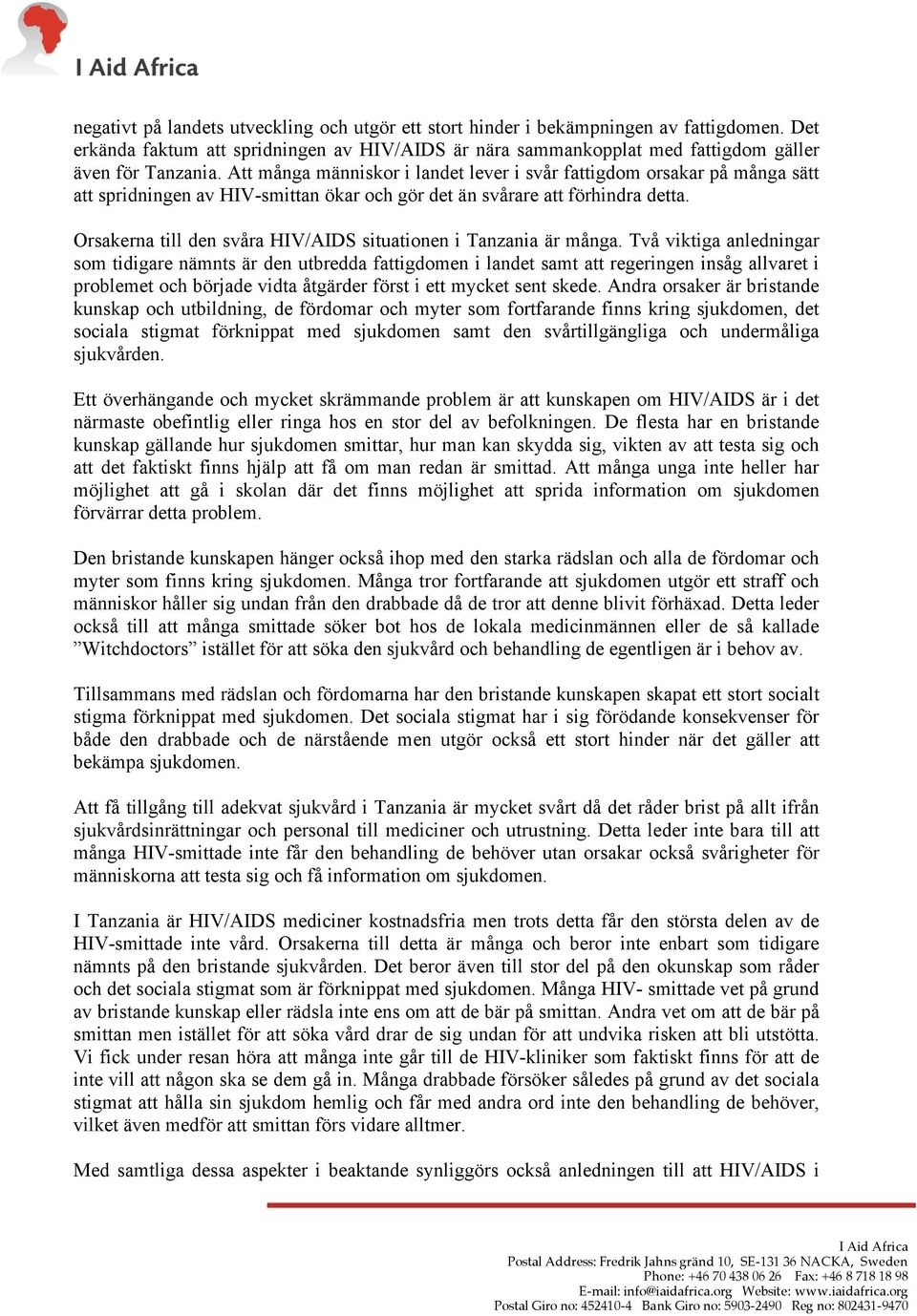 I Aid Africa

negativt på landets utveckling och utgör ett stort hinder i bekämpningen av fattigdomen. Det erkända faktum att spridningen av HIV/AIDS är nära sammankopplat med fattigdom gäller även för Tanzania. Att många människor i landet lever i svår fattigdom orsakar på många sätt att spridningen av HIV-smittan ökar och gör det än svårare att förhindra detta.

Orsakerna till den svåra HIV/AIDS situationen i Tanzania är många. Två viktiga anledningar som tidigare nämnts är den utbredda fattigdomen i landet samt att regeringen insåg allvaret i problemet och började vidta åtgärder först i ett mycket sent skede. Andra orsaker är bristande kunskap och utbildning, de fördomar och myter som fortfarande finns kring sjukdomen, det sociala stigmat förknippat med sjukdomen samt den svårtillgängliga och undermåliga sjukvården.

Ett överhängande och mycket skrämmande problem är att kunskapen om HIV/AIDS är i det närmaste obefintlig eller ringa hos en stor del av befolkningen. De flesta har en bristande kunskap gällande hur sjukdomen smittar, hur man kan skydda sig, vikten av att testa sig och att det faktiskt finns hjälp att få om man redan är smittad. Att många unga inte heller har möjlighet att gå i skolan där det finns möjlighet att sprida information om sjukdomen förvärrar detta problem.

Den bristande kunskapen hänger också ihop med den starka rädslan och alla de fördomar och myter som finns kring sjukdomen. Många tror fortfarande att sjukdomen utgör ett straff och människor håller sig undan från den drabbade då de tror att denne blivit förhäxad. Detta leder också till att många smittade söker bot hos de lokala medicinmännen eller de så kallade ”Witchdoctors” istället för att söka den sjukvård och behandling de egentligen är i behov av.

Tillsammans med rädslan och fördomarna har den bristande kunskapen skapat ett stort socialt stigma förknippat med sjukdomen. Det sociala stigmat har i sig förödande konsekvenser för både den drabbade och de närstående men utgör också ett stort hinder när det gäller att bekämpa sjukdomen.

Att få tillgång till adekvat sjukvård i Tanzania är mycket svårt då det råder brist på allt ifrån sjukvårdsinrättningar och personal till mediciner och utrustning. Detta leder inte bara till att många HIV-smittade inte får den behandling de behöver utan orsakar också svårigheter för människorna att testa sig och få information om sjukdomen.

I Tanzania är HIV/AIDS mediciner kostnadsfria men trots detta får den största delen av de HIV-smittade inte vård. Orsakerna till detta är många och beror inte enbart som tidigare nämnts på den bristande sjukvården. Det beror även till stor del på den okunskap som råder och det sociala stigmat som är förknippat med sjukdomen. Många HIV- smittade vet på grund av bristande kunskap eller rädsla inte ens om att de bär på smittan. Andra vet om att de bär på smittan men istället för att söka vård drar de sig undan för att undvika risken att bli utstötta. Vi fick under resan höra att många inte går till de HIV-kliniker som faktiskt finns för att de inte vill att någon ska se dem gå in. Många drabbade försöker således på grund av det sociala stigmat att hålla sin sjukdom hemlig och får med andra ord inte den behandling de behöver, vilket även medför att smittan förs vidare alltmer.

Med samtliga dessa aspekter i beaktande synliggörs också anledningen till att HIV/AIDS i

I Aid Africa
Postal Address: Fredrik Jahns gränd 10, SE-131 36 NACKA, Sweden
Phone: +46 70 438 06 26 Fax: +46 8 718 18 98
E-mail: info@iaidafrica.org Website: www.iaidafrica.org
Postal Giro no: 452410-4 Bank Giro no: 5903-2490 Reg no: 802431-9470